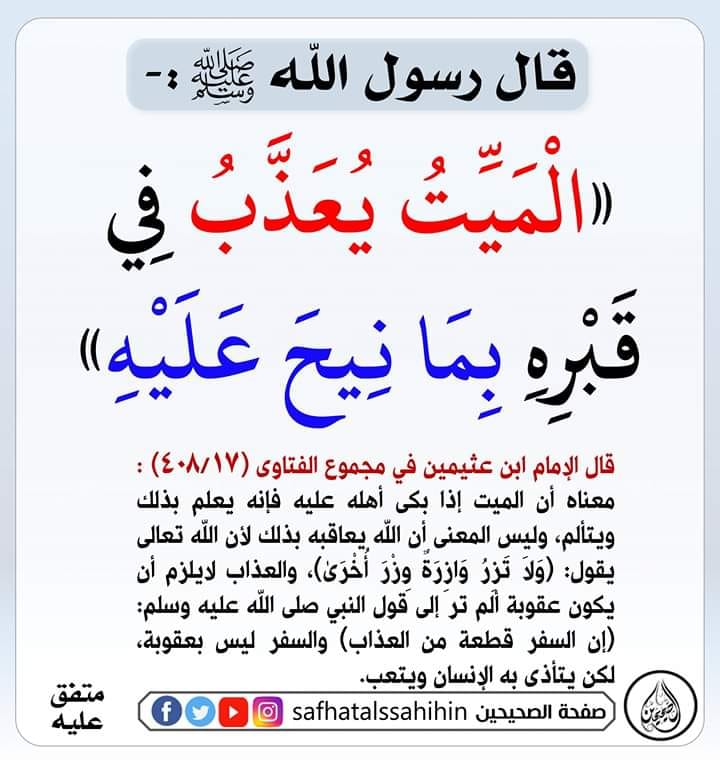 قال رسول الله ﷺ :-

«الْمَيِّتُ يُعَذَّبُ فِي قَبْرِهِ بِمَا نِيحَ عَلَيْهِ»

قال الإمام ابن عثيمين في مجموع الفتاوى (٤٠٨/١٧) :
معناه أن الميت إذا بكى أهله عليه فإنه يعلم بذلك ويتألم، وليس المعنى أن الله يعاقبه بذلك لأن الله تعالى يقول: (وَلَا تَزِرُ وَازِرَةٌ وِزْرَ أُخْرَىٰ)، والعذاب لايلزم أن يكون عقوبة ألم تر إلى قول النبي صلى الله عليه وسلم: (إن السفر قطعة من العذاب) والسفر ليس بعقوبة، لكن يتأذى به الإنسان ويتعب.

متفق عليه

صفحة الصحيحين safhatalssahihin